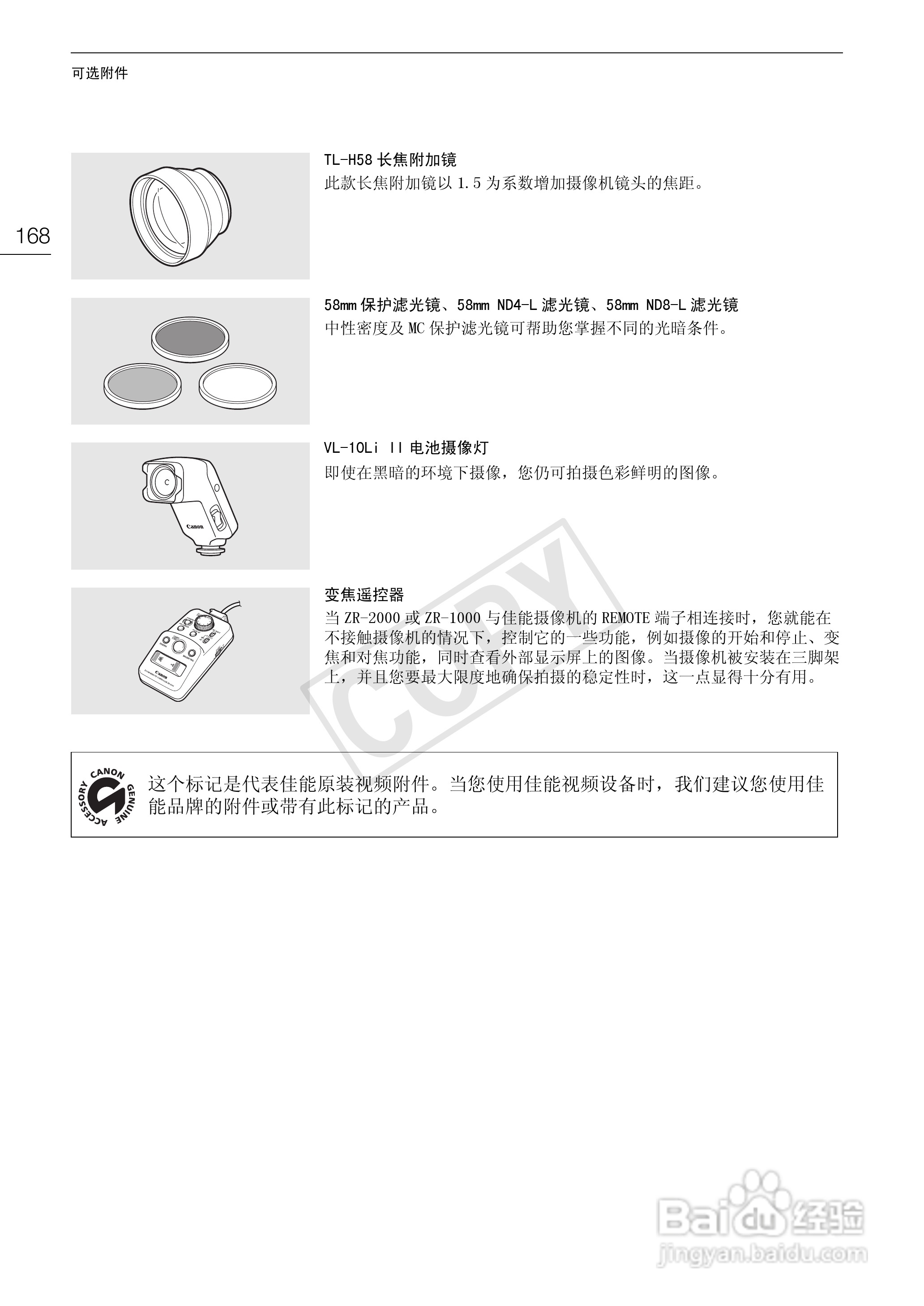 可选附件

168

TL-H58 长焦附加镜
此款长焦附加镜以 1.5 为系数增加摄像机镜头的焦距。

58mm 保护滤光镜、58mm ND4-L 滤光镜、58mm ND8-L 滤光镜
中性密度及 MC 保护滤光镜可帮助您掌握不同的光暗条件。

VL-10Li II 电池摄像灯
即使在黑暗的环境下摄像，您仍可拍摄色彩鲜明的图像。

Canon

变焦遥控器
当 ZR-2000 或 ZR-1000 与佳能摄像机的 REMOTE 端子相连接时，您就能在不接触摄像机的情况下，控制它的一些功能，例如摄像的开始和停止、变焦和对焦功能，同时查看外部显示屏上的图像。当摄像机被安装在三脚架上，并且您要最大限度地确保拍摄的稳定性时，这一点显得十分有用。

COPY

CANON GENUINE ACCESSORY

这个标记是代表佳能原装视频附件。当您使用佳能视频设备时，我们建议您使用佳能品牌的附件或带有此标记的产品。

Baidu 经验
jingyan.baidu.com